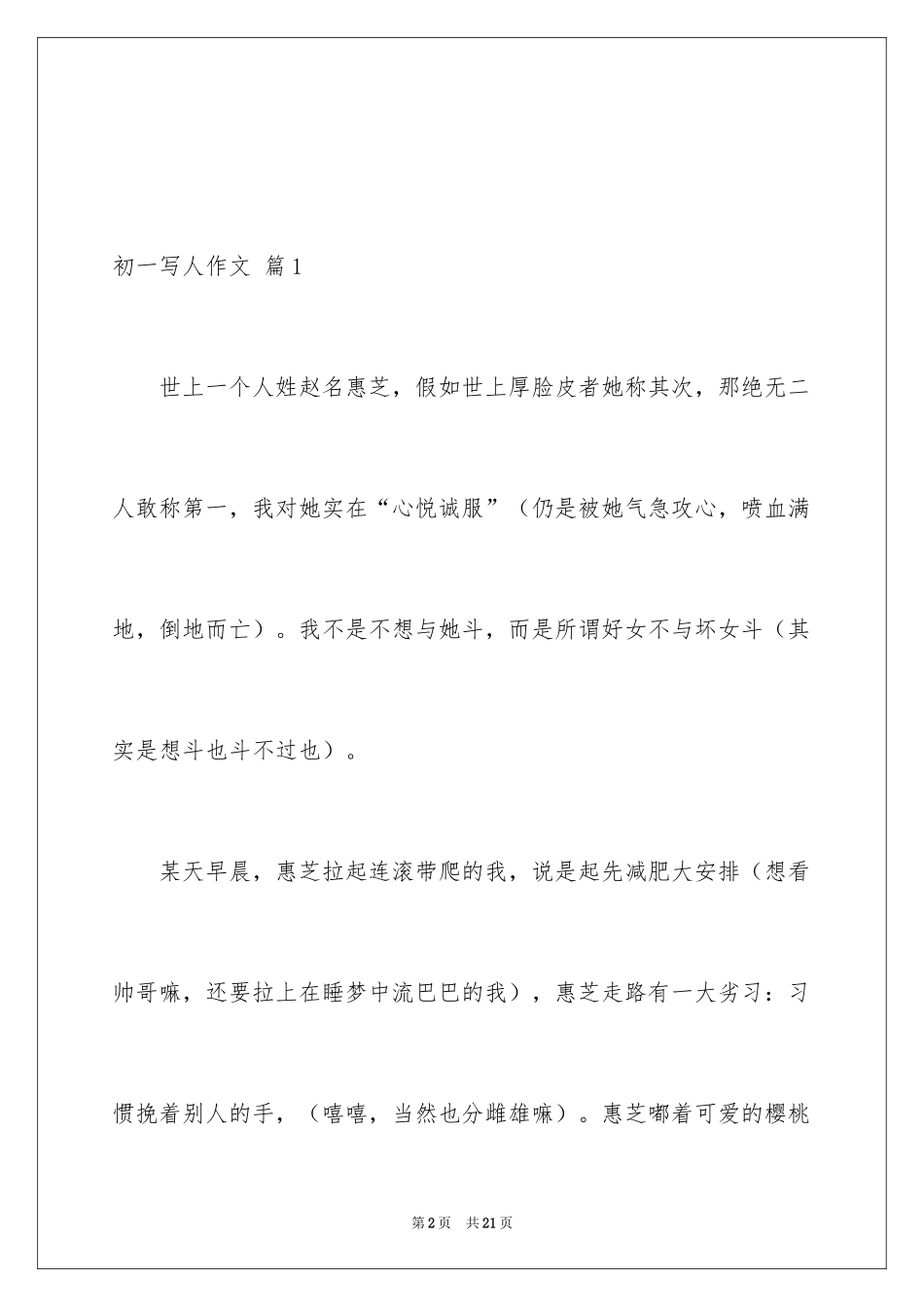 初一写人作文 篇1

世上一个人姓赵名惠芝，假如世上厚脸皮者她称其次，那绝无二人敢称第一，我对她实在“心悦诚服”（仍是被她气急攻心，喷血满地，倒地而亡）。我不是不想与她斗，而是所谓好女不与坏女斗（其实是想斗也斗不过也）。

某天早晨，惠芝拉起连滚带爬的我，说是起先减肥大安排（想看帅哥嘛，还要拉上在睡梦中流巴巴的我），惠芝走路有一大劣习：习惯挽着别人的手，（嘻嘻，当然也分雌雄嘛）。惠芝嘟着可爱的樱桃

第2页 共21页